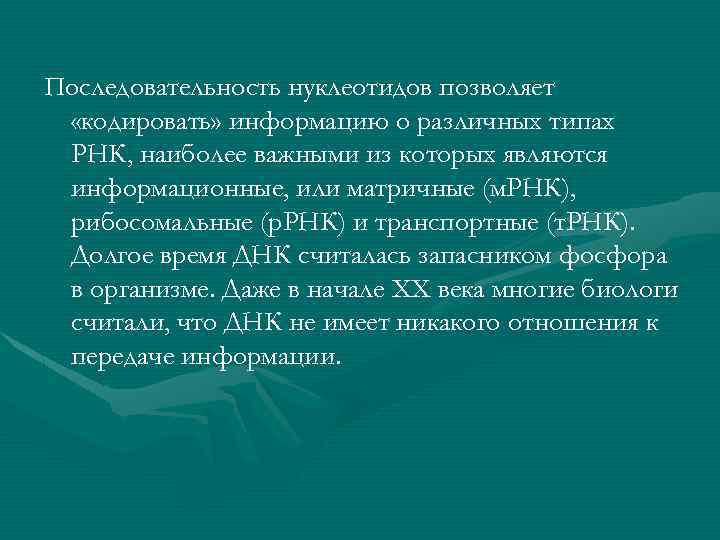 Последовательность нуклеотидов позволяет «кодировать» информацию о различных типах РНК, наиболее важными из которых являются информационные, или матричные (мРНК), рибосомальные (рРНК) и транспортные (тРНК). Долгое время ДНК считалась запасником фосфора в организме. Даже в начале XX века многие биологи считали, что ДНК не имеет никакого отношения к передаче информации.